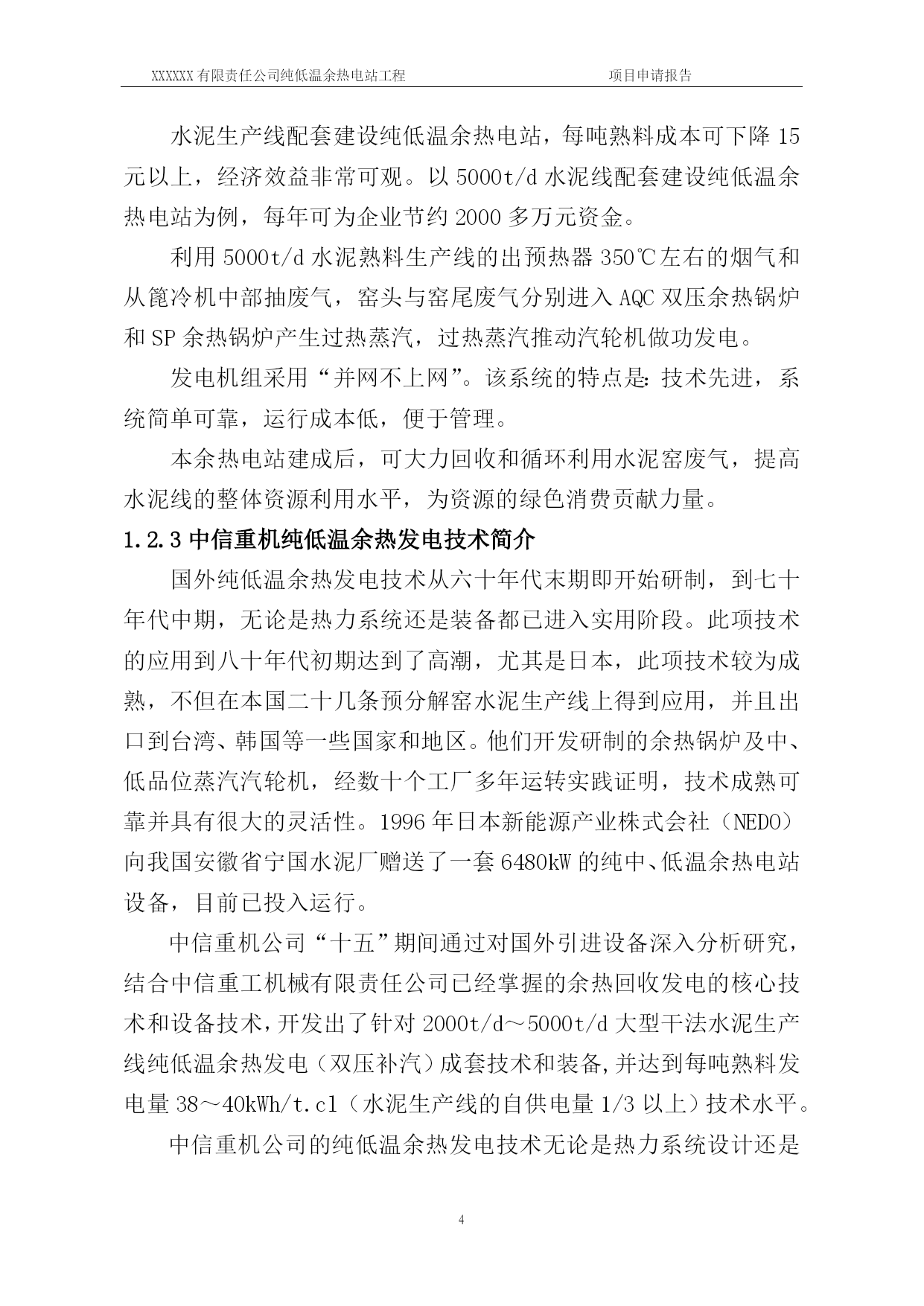 XXXXXX 有限责任公司纯低温余热电站工程　　项目申请报告

水泥生产线配套建设纯低温余热电站，每吨熟料成本可下降 15 元以上，经济效益非常可观。以 5000t/d 水泥线配套建设纯低温余热电站为例，每年可为企业节约 2000 多万元资金。

利用 5000t/d 水泥熟料生产线的出预热器 350℃左右的烟气和从篦冷机中部抽废气，窑头与窑尾废气分别进入 AQC 双压余热锅炉和 SP 余热锅炉产生过热蒸汽，过热蒸汽推动汽轮机做功发电。

发电机组采用“并网不上网”。该系统的特点是：技术先进，系统简单可靠，运行成本低，便于管理。

本余热电站建成后，可大力回收和循环利用水泥窑废气，提高水泥线的整体资源利用水平，为资源的绿色消费贡献力量。

1.2.3 中信重机纯低温余热发电技术简介

国外纯低温余热发电技术从六十年代末期即开始研制，到七十年代中期，无论是热力系统还是装备都已进入实用阶段。此项技术的应用到八十年代初期达到了高潮，尤其是日本，此项技术较为成熟，不但在本国二十几条预分解窑水泥生产线上得到应用，并且出口到台湾、韩国等一些国家和地区。他们开发研制的余热锅炉及中、低品位蒸汽汽轮机，经数十个工厂多年运转实践证明，技术成熟可靠并具有很大的灵活性。1996 年日本新能源产业株式会社（NEDO）向我国安徽省宁国水泥厂赠送了一套 6480kW 的纯中、低温余热电站设备，目前已投入运行。

中信重机公司“十五”期间通过对国外引进设备深入分析研究，结合中信重工机械有限责任公司已经掌握的余热回收发电的核心技术和设备技术，开发出了针对 2000t/d～5000t/d 大型干法水泥生产线纯低温余热发电（双压补汽）成套技术和装备，并达到每吨熟料发电量 38～40kWh/t.cl（水泥生产线的自供电量 1/3 以上）技术水平。

中信重机公司的纯低温余热发电技术无论是热力系统设计还是

4